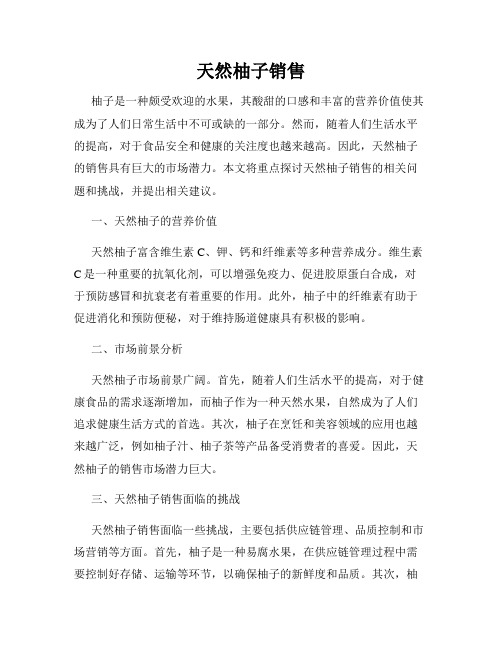 天然柚子销售

柚子是一种颇受欢迎的水果，其酸甜的口感和丰富的营养价值使其成为了人们日常生活中不可或缺的一部分。然而，随着人们生活水平的提高，对于食品安全和健康的关注度也越来越高。因此，天然柚子的销售具有巨大的市场潜力。本文将重点探讨天然柚子销售的相关问题和挑战，并提出相关建议。

一、天然柚子的营养价值

天然柚子富含维生素 C、钾、钙和纤维素等多种营养成分。维生素 C 是一种重要的抗氧化剂，可以增强免疫力、促进胶原蛋白合成，对于预防感冒和抗衰老有着重要的作用。此外，柚子中的纤维素有助于促进消化和预防便秘，对于维持肠道健康具有积极的影响。

二、市场前景分析

天然柚子市场前景广阔。首先，随着人们生活水平的提高，对于健康食品的需求逐渐增加，而柚子作为一种天然水果，自然成为了人们追求健康生活方式的首选。其次，柚子在烹饪和美容领域的应用也越来越广泛，例如柚子汁、柚子茶等产品备受消费者的喜爱。因此，天然柚子的销售市场潜力巨大。

三、天然柚子销售面临的挑战

天然柚子销售面临一些挑战，主要包括供应链管理、品质控制和市场营销等方面。首先，柚子是一种易腐水果，在供应链管理过程中需要控制好存储、运输等环节，以确保柚子的新鲜度和品质。其次，柚